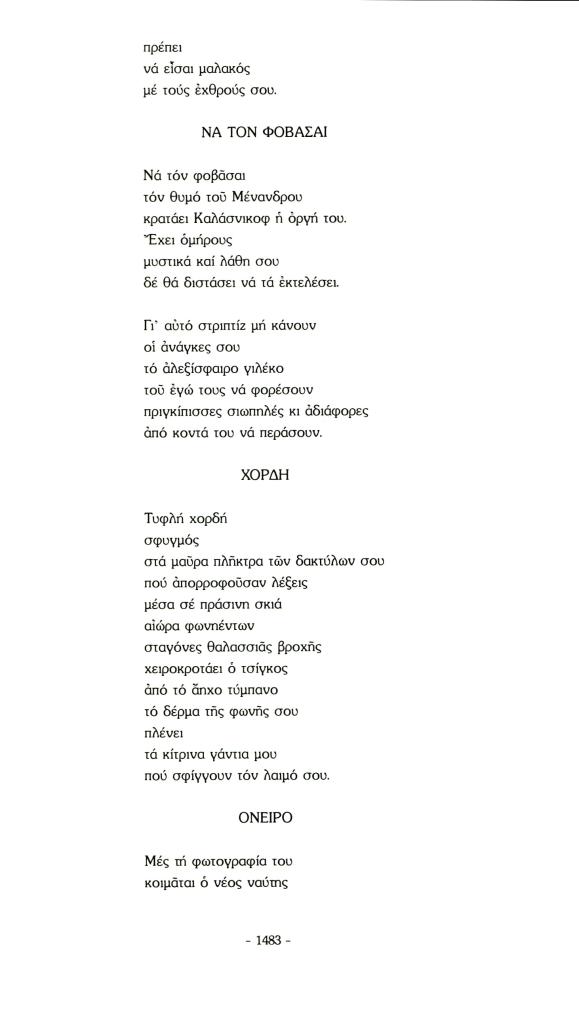 πρέπει
νά εἶσαι μαλακός
μέ τούς ἐχθρούς σου.

ΝΑ ΤΟΝ ΦΟΒΑΣΑΙ

Νά τόν φοβᾶσαι
τόν θυμό τοῦ Μένανδρου
κρατάει Καλάσνικοφ ἡ ὀργή του.
Ἔχει ὁμήρους
μυστικά καί λάθη σου
δέ θά διστάσει νά τά ἐκτελέσει.

Γι' αὐτό στριπτίζ μή κάνουν
οἱ ἀνάγκες σου
τό ἀλεξίσφαιρο γιλέκο
τοῦ ἐγώ τους νά φορέσουν
πριγκίπισσες σιωπηλές κι ἀδιάφορες
ἀπό κοντά του νά περάσουν.

ΧΟΡΔΗ

Τυφλή χορδή
σφυγμός
στά μαῦρα πλῆκτρα τῶν δακτύλων σου
πού ἀπορροφοῦσαν λέξεις
μέσα σέ πράσινη σκιά
αἰώρα φωνηέντων
σταγόνες θαλασσιᾶς βροχῆς
χειροκροτάει ὁ τσίγκος
ἀπό τό ἄηχο τύμπανο
τό δέρμα τῆς φωνῆς σου
πλένει
τά κίτρινα γάντια μου
πού σφίγγουν τόν λαιμό σου.

ΟΝΕΙΡΟ

Μές τή φωτογραφία του
κοιμᾶται ὁ νέος ναύτης

- 1483 -